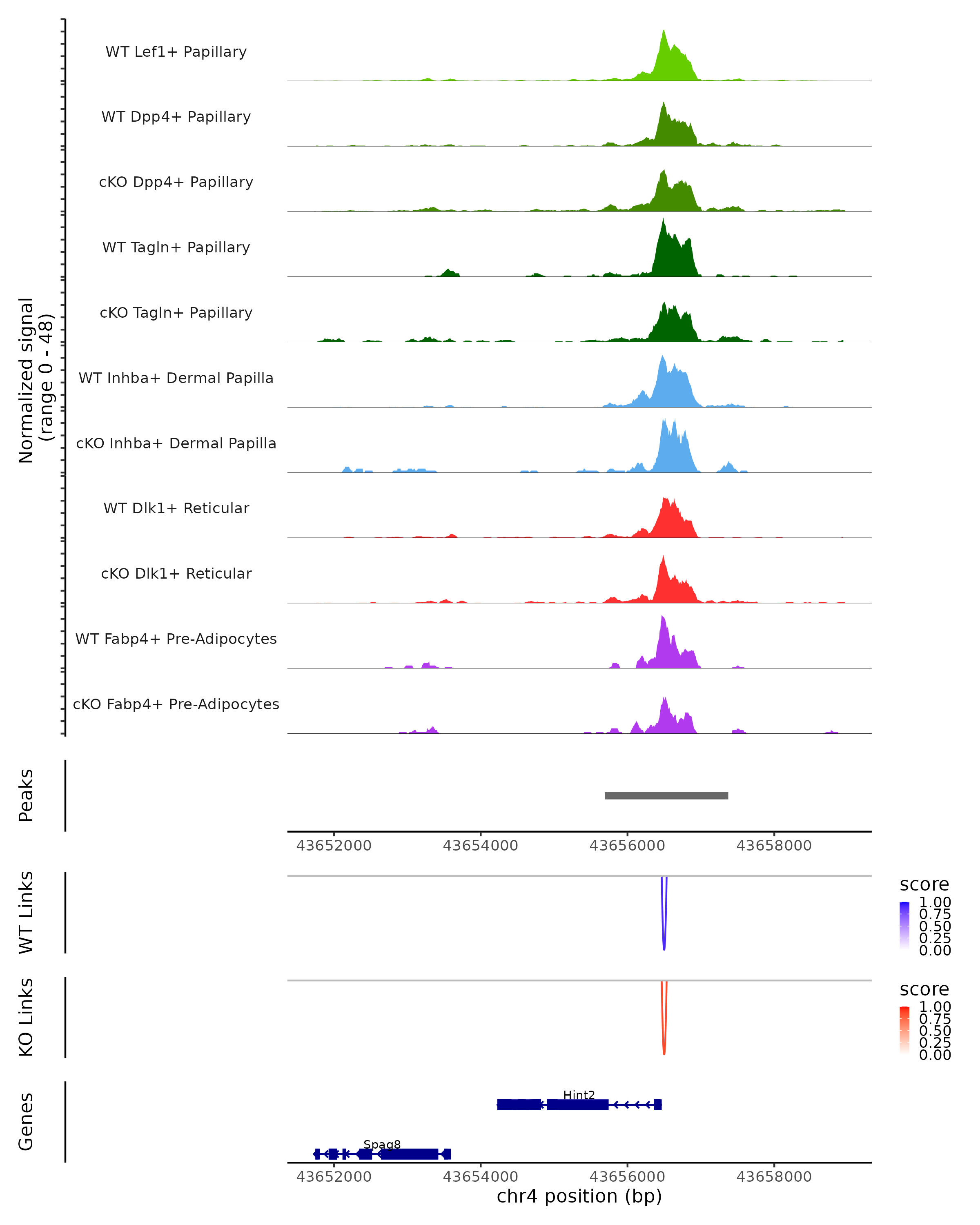 Normalized signal
(range 0 - 48)

WT Lef1+ Papillary

WT Dpp4+ Papillary

cKO Dpp4+ Papillary

WT Tagln+ Papillary

cKO Tagln+ Papillary

WT Inhba+ Dermal Papilla

cKO Inhba+ Dermal Papilla

WT Dlk1+ Reticular

cKO Dlk1+ Reticular

WT Fabp4+ Pre-Adipocytes

cKO Fabp4+ Pre-Adipocytes

Peaks

43652000 43654000 43656000 43658000

WT Links

score
1.00
0.75
0.50
0.25
0.00

KO Links

score
1.00
0.75
0.50
0.25
0.00

Genes

Hint2

Spag8

43652000 43654000 43656000 43658000
chr4 position (bp)